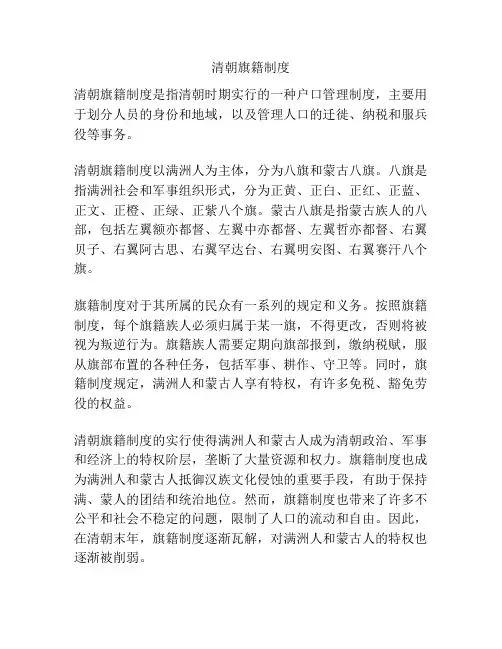 清朝旗籍制度

清朝旗籍制度是指清朝时期实行的一种户口管理制度，主要用于划分人员的身份和地域，以及管理人口的迁徙、纳税和服兵役等事务。

清朝旗籍制度以满洲人为主体，分为八旗和蒙古八旗。八旗是指满洲社会和军事组织形式，分为正黄、正白、正红、正蓝、正文、正橙、正绿、正紫八个旗。蒙古八旗是指蒙古族人的八部，包括左翼额亦都督、左翼中亦都督、左翼哲亦都督、右翼贝子、右翼阿古思、右翼罕达台、右翼明安图、右翼赛汗八个旗。

旗籍制度对于其所属的民众有一系列的规定和义务。按照旗籍制度，每个旗籍族人必须归属于某一旗，不得更改，否则将被视为叛逆行为。旗籍族人需要定期向旗部报到，缴纳税赋，服从旗部布置的各种任务，包括军事、耕作、守卫等。同时，旗籍制度规定，满洲人和蒙古人享有特权，有许多免税、豁免劳役的权益。

清朝旗籍制度的实行使得满洲人和蒙古人成为清朝政治、军事和经济上的特权阶层，垄断了大量资源和权力。旗籍制度也成为满洲人和蒙古人抵御汉族文化侵蚀的重要手段，有助于保持满、蒙人的团结和统治地位。然而，旗籍制度也带来了许多不公平和社会不稳定的问题，限制了人口的流动和自由。因此，在清朝末年，旗籍制度逐渐瓦解，对满洲人和蒙古人的特权也逐渐被削弱。